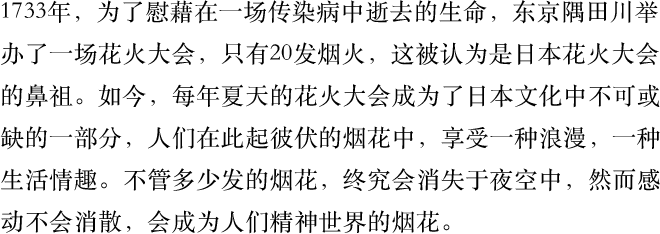 1733年，为了慰藉在一场传染病中逝去的生命，东京隅田川举办了一场花火大会，只有20发烟火，这被认为是日本花火大会的鼻祖。如今，每年夏天的花火大会成为了日本文化中不可或缺的一部分，人们在此起彼伏的烟花中，享受一种浪漫，一种生活情趣。不管多少发的烟花，终究会消失于夜空中，然而感动不会消散，会成为人们精神世界的烟花。